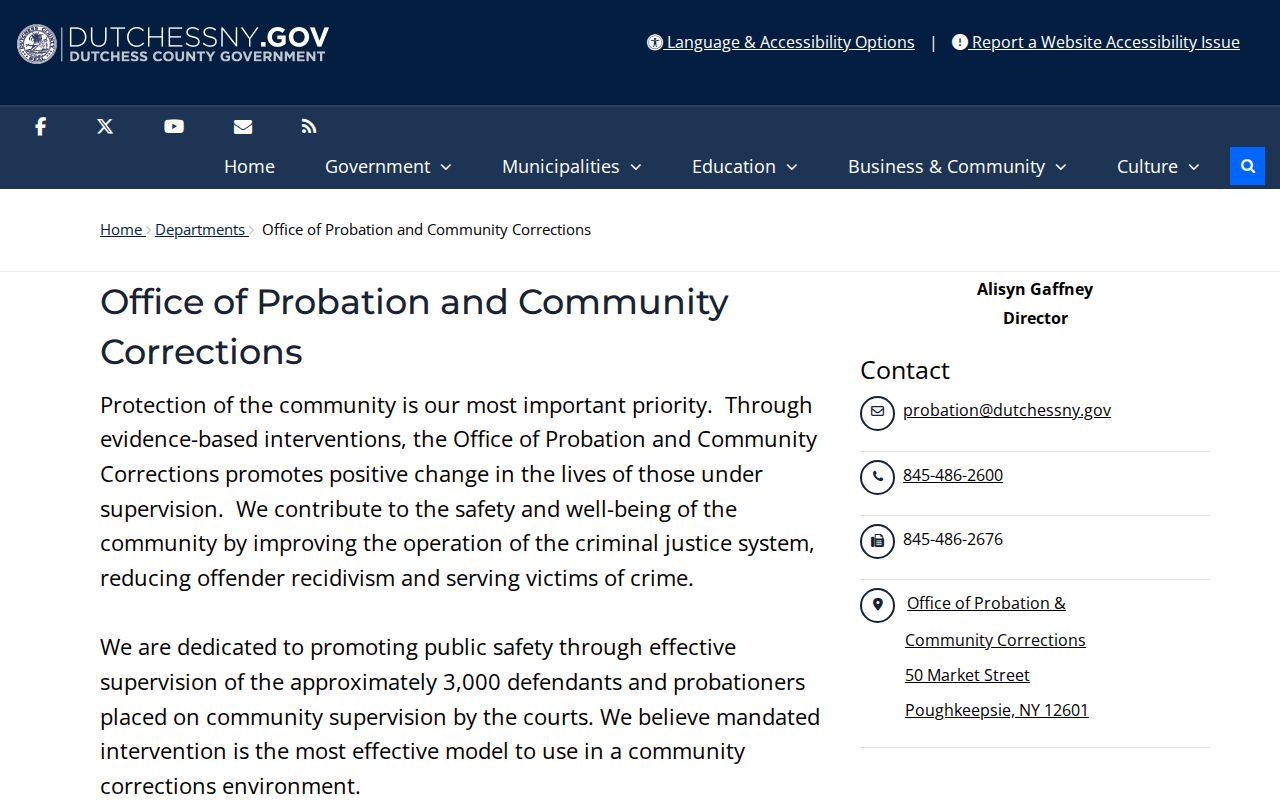 DUTCHESSNY.GOV
DUTCHESS COUNTY GOVERNMENT

Language & Accessibility Options | Report a Website Accessibility Issue

Home Government Municipalities Education Business & Community Culture

Home Departments Office of Probation and Community Corrections

Office of Probation and Community Corrections

Protection of the community is our most important priority. Through evidence-based interventions, the Office of Probation and Community Corrections promotes positive change in the lives of those under supervision. We contribute to the safety and well-being of the community by improving the operation of the criminal justice system, reducing offender recidivism and serving victims of crime.

We are dedicated to promoting public safety through effective supervision of the approximately 3,000 defendants and probationers placed on community supervision by the courts. We believe mandated intervention is the most effective model to use in a community corrections environment.

Alisyn Gaffney
Director

Contact

probation@dutchessny.gov

845-486-2600

845-486-2676

Office of Probation & Community Corrections
50 Market Street
Poughkeepsie, NY 12601